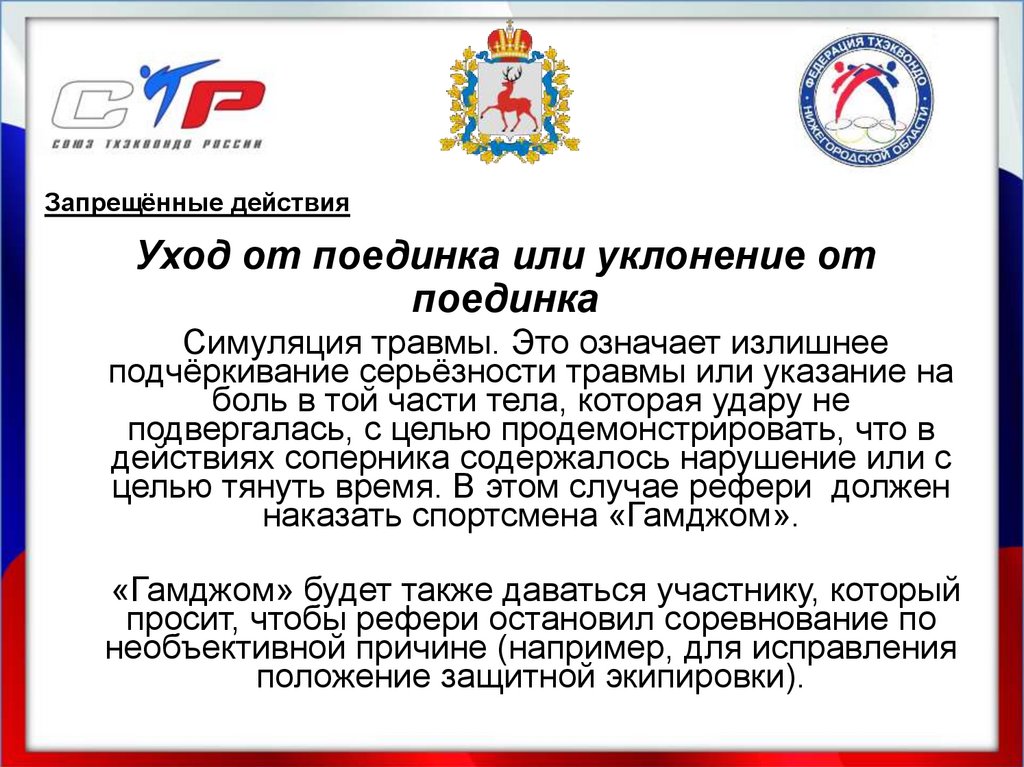 СТР
СОЮЗ ТХЭКВОНДО РОССИИ

ФЕДЕРАЦИЯ ТХЭКВОНДО НИЖЕГОРОДСКОЙ ОБЛАСТИ

Запрещённые действия

Уход от поединка или уклонение от поединка

Симуляция травмы. Это означает излишнее подчёркивание серьёзности травмы или указание на боль в той части тела, которая удару не подвергалась, с целью продемонстрировать, что в действиях соперника содержалось нарушение или с целью тянуть время. В этом случае рефери должен наказать спортсмена «Гамджом».

«Гамджом» будет также даваться участнику, который просит, чтобы рефери остановил соревнование по необъективной причине (например, для исправления положение защитной экипировки).